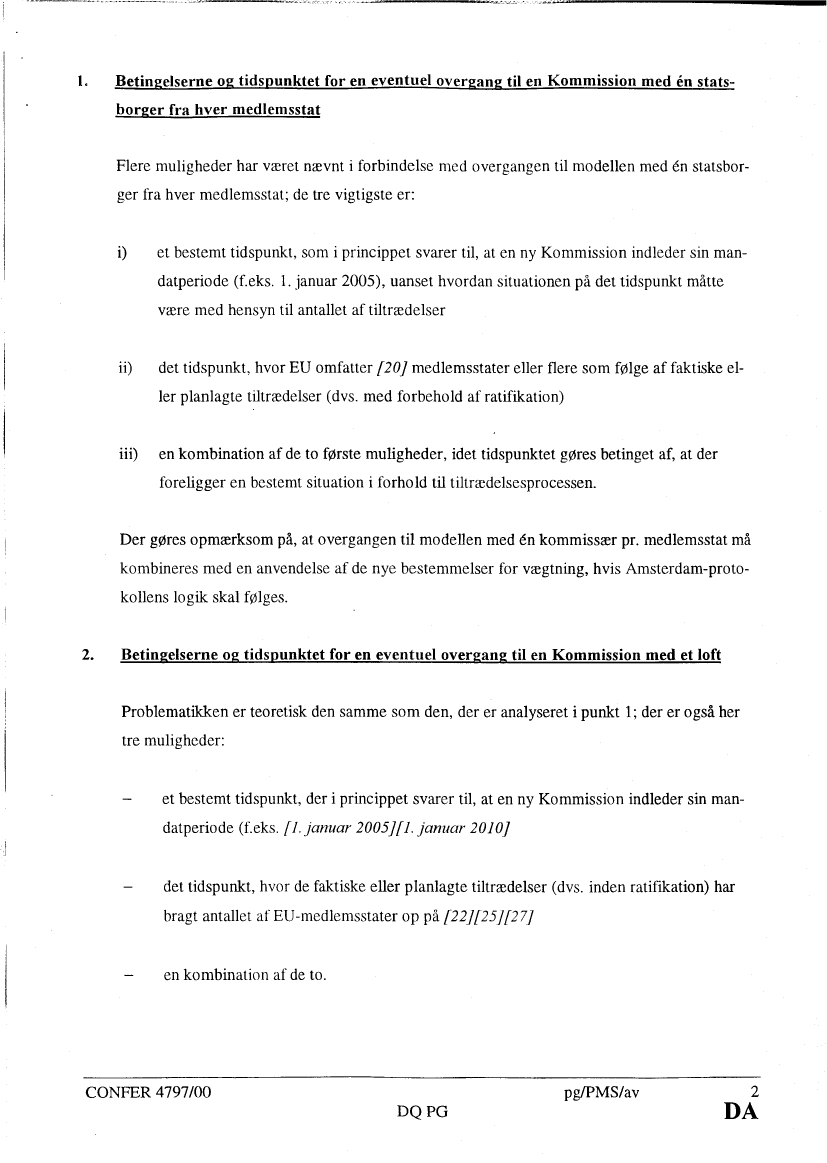 1. Betingelserne og tidspunktet for en eventuel overgang til en Kommission med én statsborger fra hver medlemsstat

Flere muligheder har været nævnt i forbindelse med overgangen til modellen med én statsborger fra hver medlemsstat; de tre vigtigste er:

i) et bestemt tidspunkt, som i princippet svarer til, at en ny Kommission indleder sin mandatperiode (f.eks. 1. januar 2005), uanset hvordan situationen på det tidspunkt måtte være med hensyn til antallet af tiltrædelser

ii) det tidspunkt, hvor EU omfatter [20] medlemsstater eller flere som følge af faktiske eller planlagte tiltrædelser (dvs. med forbehold af ratifikation)

iii) en kombination af de to første muligheder, idet tidspunktet gøres betinget af, at der foreligger en bestemt situation i forhold til tiltrædelsesprocessen.

Der gøres opmærksom på, at overgangen til modellen med én kommissær pr. medlemsstat må kombineres med en anvendelse af de nye bestemmelser for vægtning, hvis Amsterdam-protokollens logik skal følges.

2. Betingelserne og tidspunktet for en eventuel overgang til en Kommission med et loft

Problematikken er teoretisk den samme som den, der er analyseret i punkt 1; der er også her tre muligheder:

– et bestemt tidspunkt, der i princippet svarer til, at en ny Kommission indleder sin mandatperiode (f.eks. [1. januar 2005][1. januar 2010]

– det tidspunkt, hvor de faktiske eller planlagte tiltrædelser (dvs. inden ratifikation) har bragt antallet af EU-medlemsstater op på [22][25][27]

– en kombination af de to.

CONFER 4797/00 pg/PMS/av 2
DQ PG DA